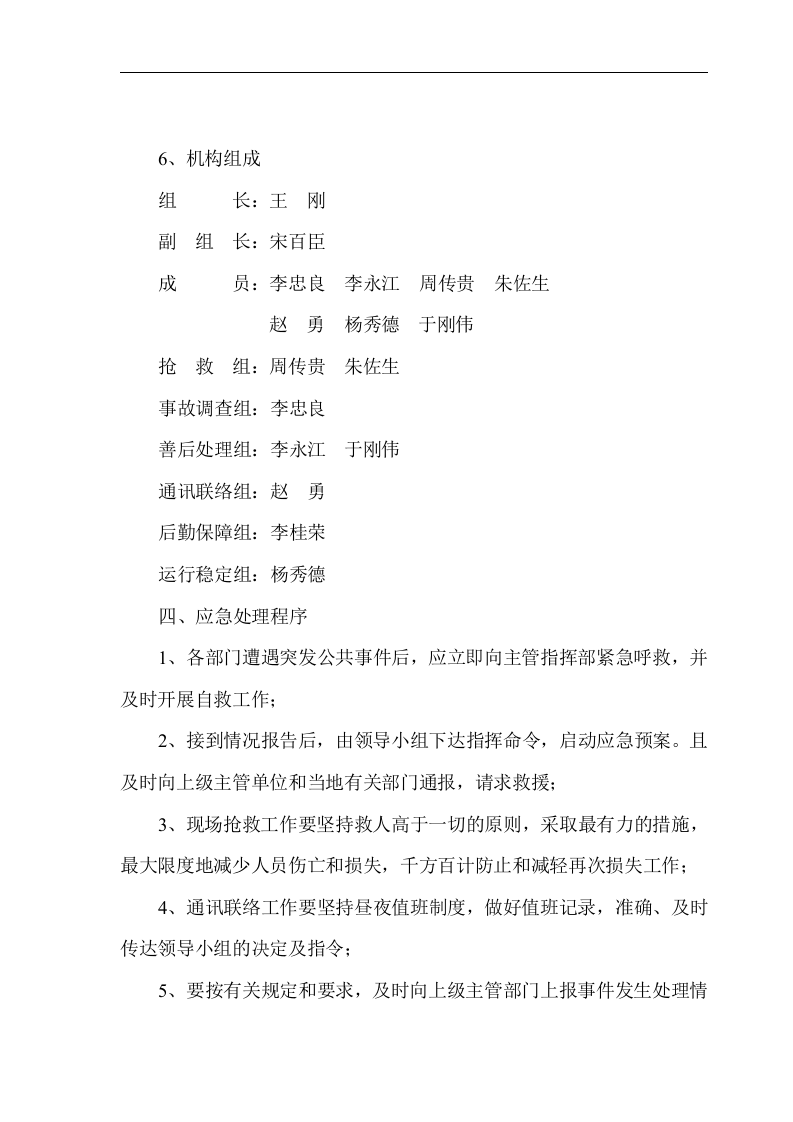 6、机构组成

组 长：王 刚

副 组 长：宋百臣

成 员：李忠良 李永江 周传贵 朱佐生

赵 勇 杨秀德 于刚伟

抢 救 组：周传贵 朱佐生

事故调查组：李忠良

善后处理组：李永江 于刚伟

通讯联络组：赵 勇

后勤保障组：李桂荣

运行稳定组：杨秀德

四、应急处理程序

1、各部门遭遇突发公共事件后，应立即向主管指挥部紧急呼救，并及时开展自救工作；

2、接到情况报告后，由领导小组下达指挥命令，启动应急预案。且及时向上级主管单位和当地有关部门通报，请求救援；

3、现场抢救工作要坚持救人高于一切的原则，采取最有力的措施，最大限度地减少人员伤亡和损失，千方百计防止和减轻再次损失工作；

4、通讯联络工作要坚持昼夜值班制度，做好值班记录，准确、及时传达领导小组的决定及指令；

5、要按有关规定和要求，及时向上级主管部门上报事件发生处理情